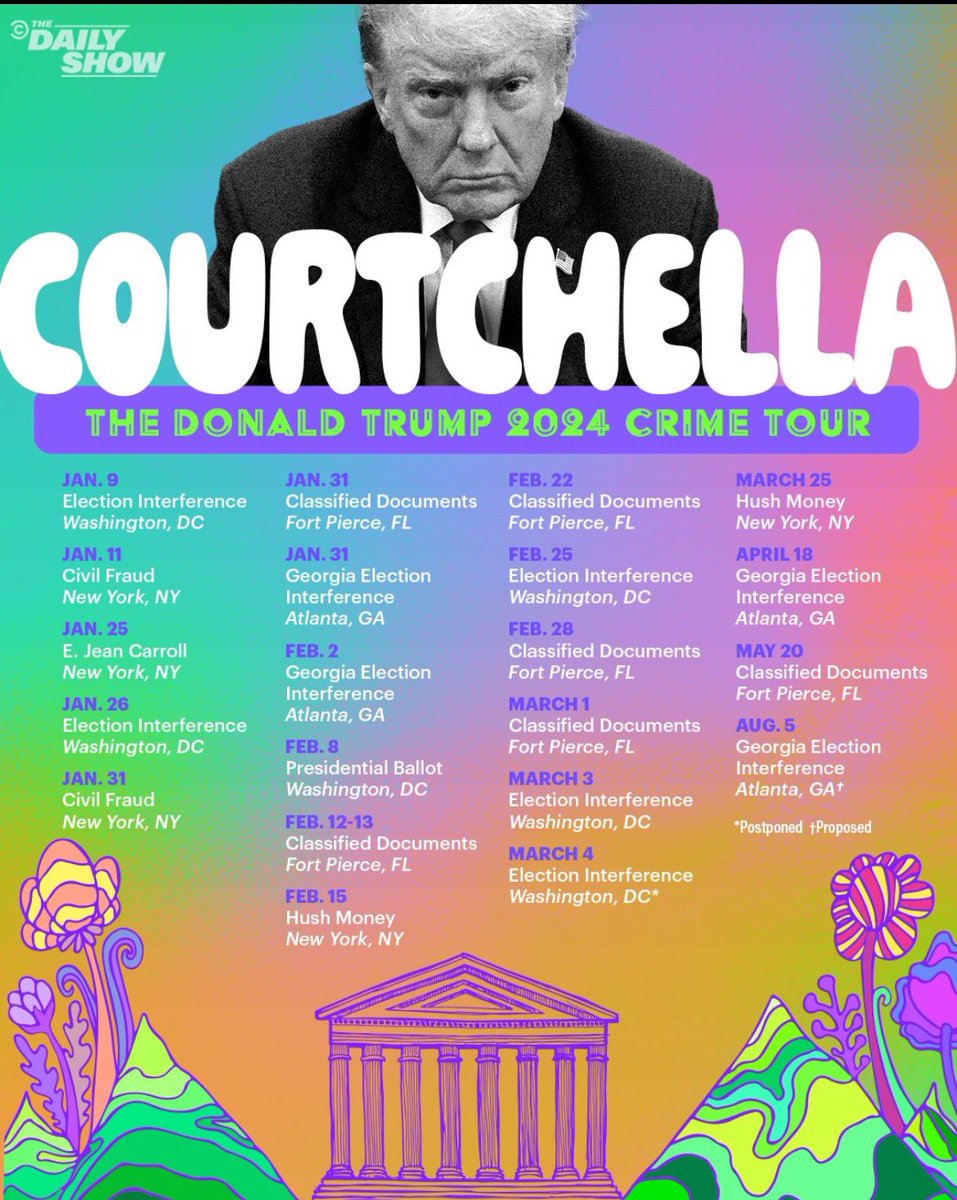 THE DAILY SHOW

COURTCHELLA

THE DONALD TRUMP 2024 CRIME TOUR

JAN. 9
Election Interference
Washington, DC

JAN. 11
Civil Fraud
New York, NY

JAN. 25
E. Jean Carroll
New York, NY

JAN. 26
Election Interference
Washington, DC

JAN. 31
Civil Fraud
New York, NY

JAN. 31
Classified Documents
Fort Pierce, FL

JAN. 31
Georgia Election Interference
Atlanta, GA

FEB. 2
Georgia Election Interference
Atlanta, GA

FEB. 8
Presidential Ballot
Washington, DC

FEB. 12-13
Classified Documents
Fort Pierce, FL

FEB. 15
Hush Money
New York, NY

FEB. 22
Classified Documents
Fort Pierce, FL

FEB. 25
Election Interference
Washington, DC

FEB. 28
Classified Documents
Fort Pierce, FL

MARCH 1
Classified Documents
Fort Pierce, FL

MARCH 3
Election Interference
Washington, DC

MARCH 4
Election Interference
Washington, DC*

MARCH 25
Hush Money
New York, NY

APRIL 18
Georgia Election Interference
Atlanta, GA

MAY 20
Classified Documents
Fort Pierce, FL

AUG. 5
Georgia Election Interference
Atlanta, GA†

*Postponed †Proposed